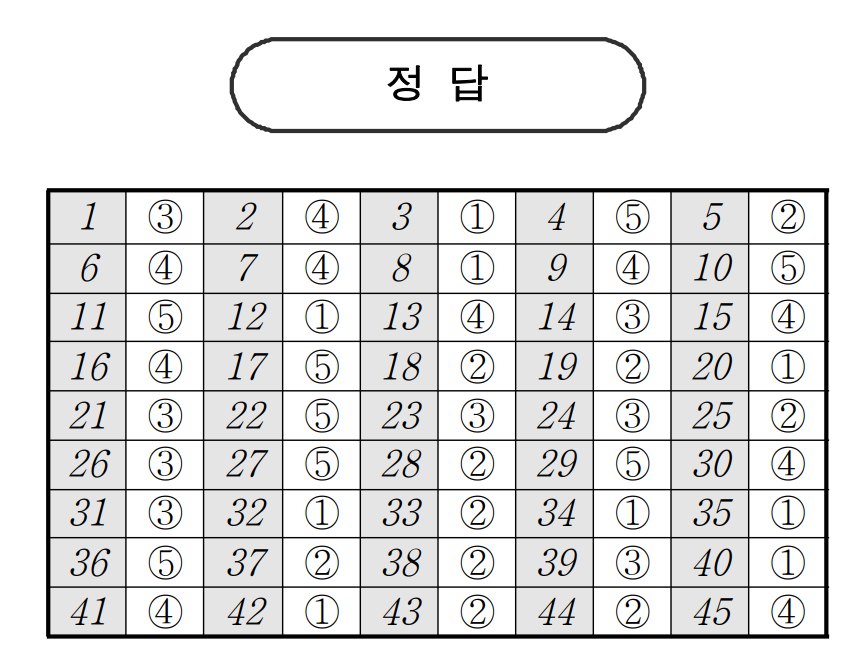 정 답

| 1 | ③ | 2 | ④ | 3 | ① | 4 | ⑤ | 5 | ② |
|---|---|---|---|---|---|---|---|---|---|
| 6 | ④ | 7 | ④ | 8 | ① | 9 | ④ | 10 | ⑤ |
| 11 | ⑤ | 12 | ① | 13 | ④ | 14 | ③ | 15 | ④ |
| 16 | ④ | 17 | ⑤ | 18 | ② | 19 | ② | 20 | ① |
| 21 | ③ | 22 | ⑤ | 23 | ③ | 24 | ③ | 25 | ② |
| 26 | ③ | 27 | ⑤ | 28 | ② | 29 | ⑤ | 30 | ④ |
| 31 | ③ | 32 | ① | 33 | ② | 34 | ① | 35 | ① |
| 36 | ⑤ | 37 | ② | 38 | ② | 39 | ③ | 40 | ① |
| 41 | ④ | 42 | ① | 43 | ② | 44 | ② | 45 | ④ |